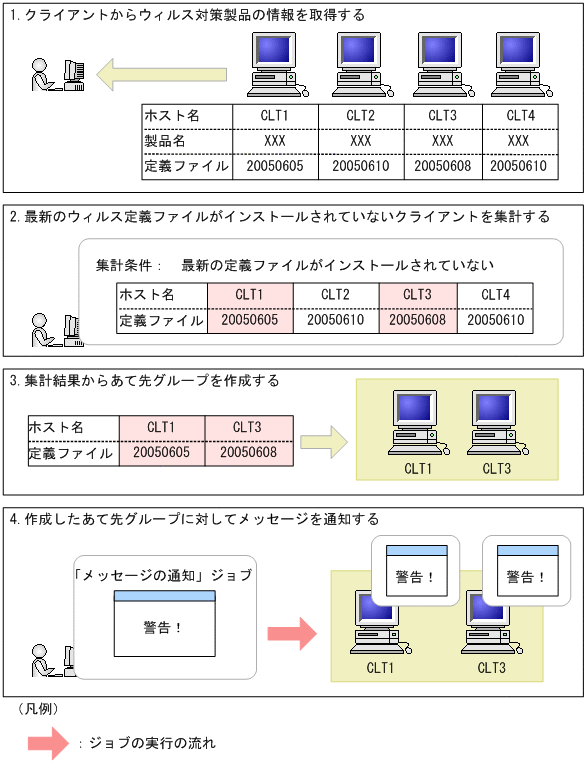 1. クライアントからウィルス対策製品の情報を取得する

| ホスト名 | CLT1 | CLT2 | CLT3 | CLT4 |
|---|---|---|---|---|
| 製品名 | XXX | XXX | XXX | XXX |
| 定義ファイル | 20050605 | 20050610 | 20050608 | 20050610 |

2. 最新のウィルス定義ファイルがインストールされていないクライアントを集計する

集計条件： 最新の定義ファイルがインストールされていない

| ホスト名 | CLT1 | CLT2 | CLT3 | CLT4 |
|---|---|---|---|---|
| 定義ファイル | 20050605 | 20050610 | 20050608 | 20050610 |

3. 集計結果からあて先グループを作成する

| ホスト名 | CLT1 | CLT3 |
|---|---|---|
| 定義ファイル | 20050605 | 20050608 |

CLT1 CLT3

4. 作成したあて先グループに対してメッセージを通知する

「メッセージの通知」ジョブ

警告！

警告！ 警告！

CLT1 CLT3

（凡例）

：ジョブの実行の流れ